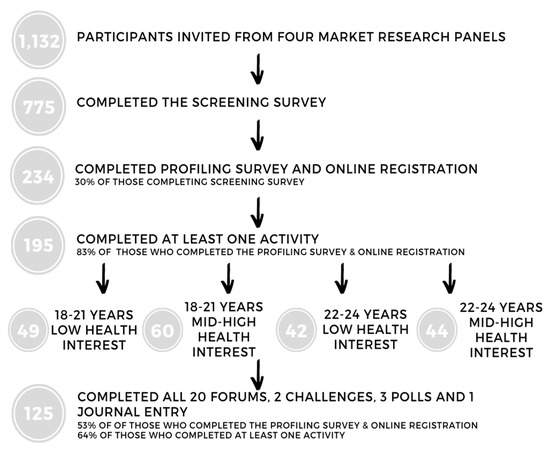 1,132 PARTICIPANTS INVITED FROM FOUR MARKET RESEARCH PANELS

775 COMPLETED THE SCREENING SURVEY

234 COMPLETED PROFILING SURVEY AND ONLINE REGISTRATION
30% OF THOSE COMPLETING SCREENING SURVEY

195 COMPLETED AT LEAST ONE ACTIVITY
83% OF THOSE WHO COMPLETED THE PROFILING SURVEY & ONLINE REGISTRATION

49 18-21 YEARS LOW HEALTH INTEREST

60 18-21 YEARS MID-HIGH HEALTH INTEREST

42 22-24 YEARS LOW HEALTH INTEREST

44 22-24 YEARS MID-HIGH HEALTH INTEREST

125 COMPLETED ALL 20 FORUMS, 2 CHALLENGES, 3 POLLS AND 1 JOURNAL ENTRY
53% OF OF THOSE WHO COMPLETED THE PROFILING SURVEY & ONLINE REGISTRATION
64% OF THOSE WHO COMPLETED AT LEAST ONE ACTIVITY